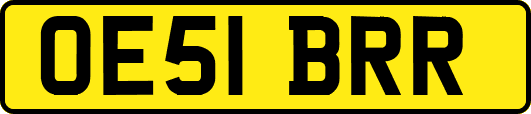 OE51 BRR